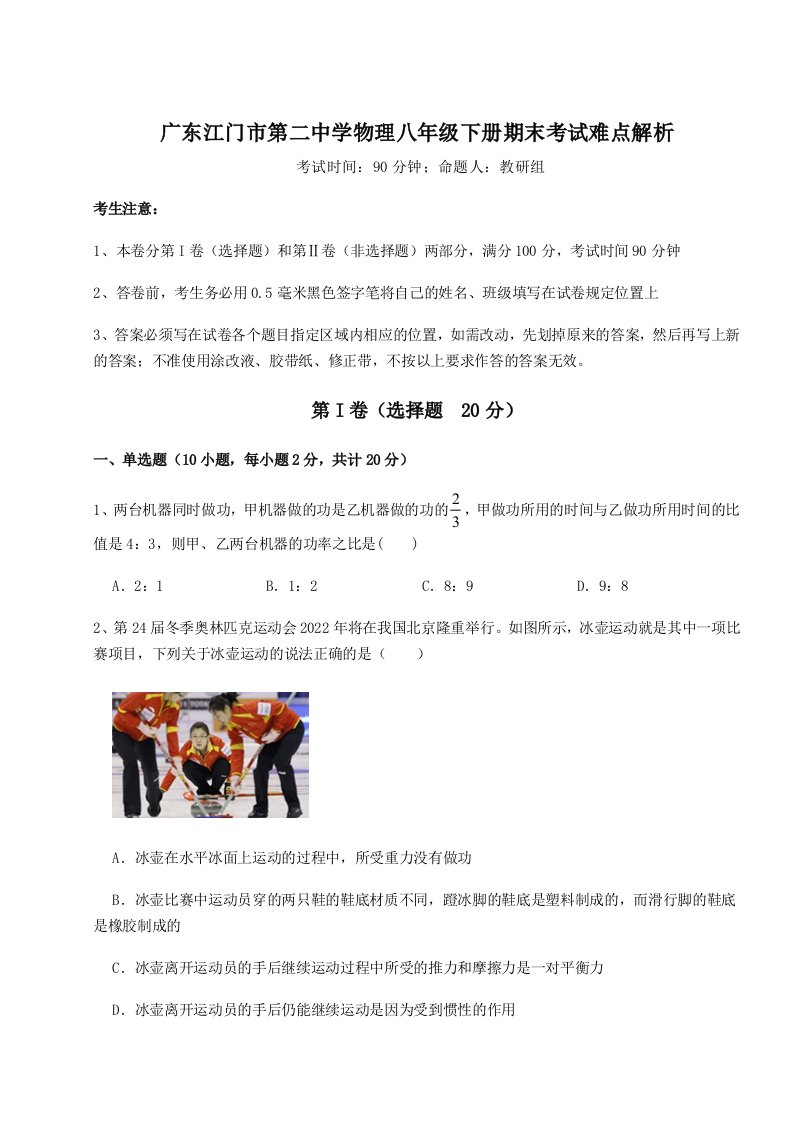 广东江门市第二中学物理八年级下册期末考试难点解析

考试时间：90 分钟；命题人：教研组

考生注意：

1、本卷分第Ⅰ卷（选择题）和第Ⅱ卷（非选择题）两部分，满分 100 分，考试时间 90 分钟

2、答卷前，考生务必用 0.5 毫米黑色签字笔将自己的姓名、班级填写在试卷规定位置上

3、答案必须写在试卷各个题目指定区域内相应的位置，如需改动，先划掉原来的答案，然后再写上新的答案；不准使用涂改液、胶带纸、修正带，不按以上要求作答的答案无效。

第Ⅰ卷（选择题 20 分）

一、单选题（10 小题，每小题 2 分，共计 20 分）

1、两台机器同时做功，甲机器做的功是乙机器做的功的$\frac{2}{3}$，甲做功所用的时间与乙做功所用时间的比值是 4：3，则甲、乙两台机器的功率之比是(　　)

A．2：1　　B．1：2　　C．8：9　　D．9：8

2、第 24 届冬季奥林匹克运动会 2022 年将在我国北京隆重举行。如图所示，冰壶运动就是其中一项比赛项目，下列关于冰壶运动的说法正确的是（　　）

A．冰壶在水平冰面上运动的过程中，所受重力没有做功

B．冰壶比赛中运动员穿的两只鞋的鞋底材质不同，蹬冰脚的鞋底是塑料制成的，而滑行脚的鞋底是橡胶制成的

C．冰壶离开运动员的手后继续运动过程中所受的推力和摩擦力是一对平衡力

D．冰壶离开运动员的手后仍能继续运动是因为受到惯性的作用